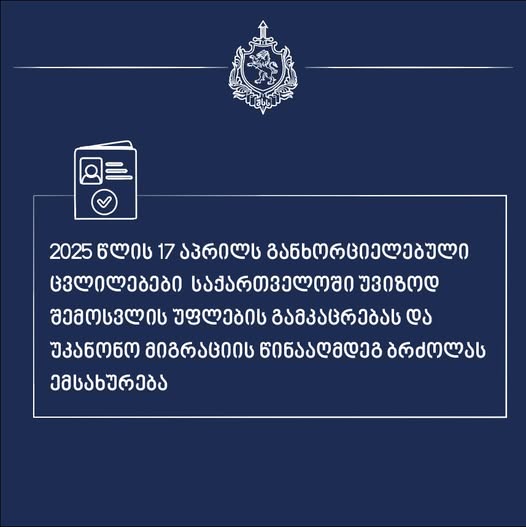 2025 წლის 17 აპრილს განხორციელებული ცვლილებები საქართველოში უვიზოდ შემოსვლის უფლების გამკაცრებას და უკანონო მიგრაციის წინააღმდეგ ბრძოლას ემსახურება